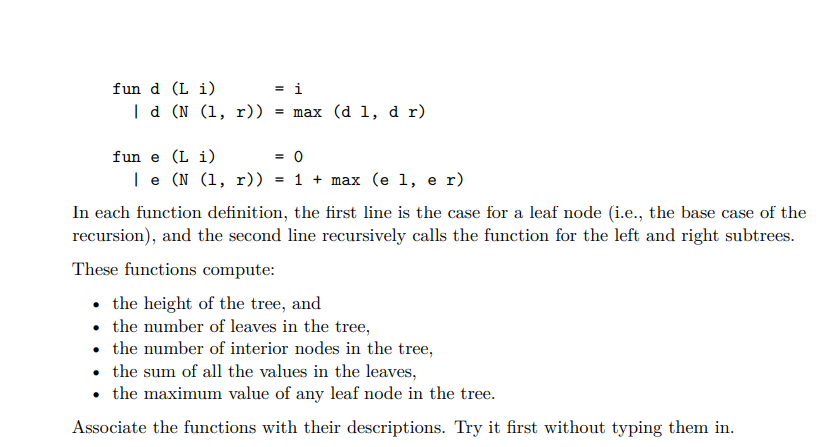 fun d (L i)       = i
  | d (N (l, r)) = max (d l, d r)

fun e (L i)       = 0
  | e (N (l, r)) = 1 + max (e l, e r)

In each function definition, the first line is the case for a leaf node (i.e., the base case of the recursion), and the second line recursively calls the function for the left and right subtrees.

These functions compute:

• the height of the tree, and
• the number of leaves in the tree,
• the number of interior nodes in the tree,
• the sum of all the values in the leaves,
• the maximum value of any leaf node in the tree.

Associate the functions with their descriptions. Try it first without typing them in.